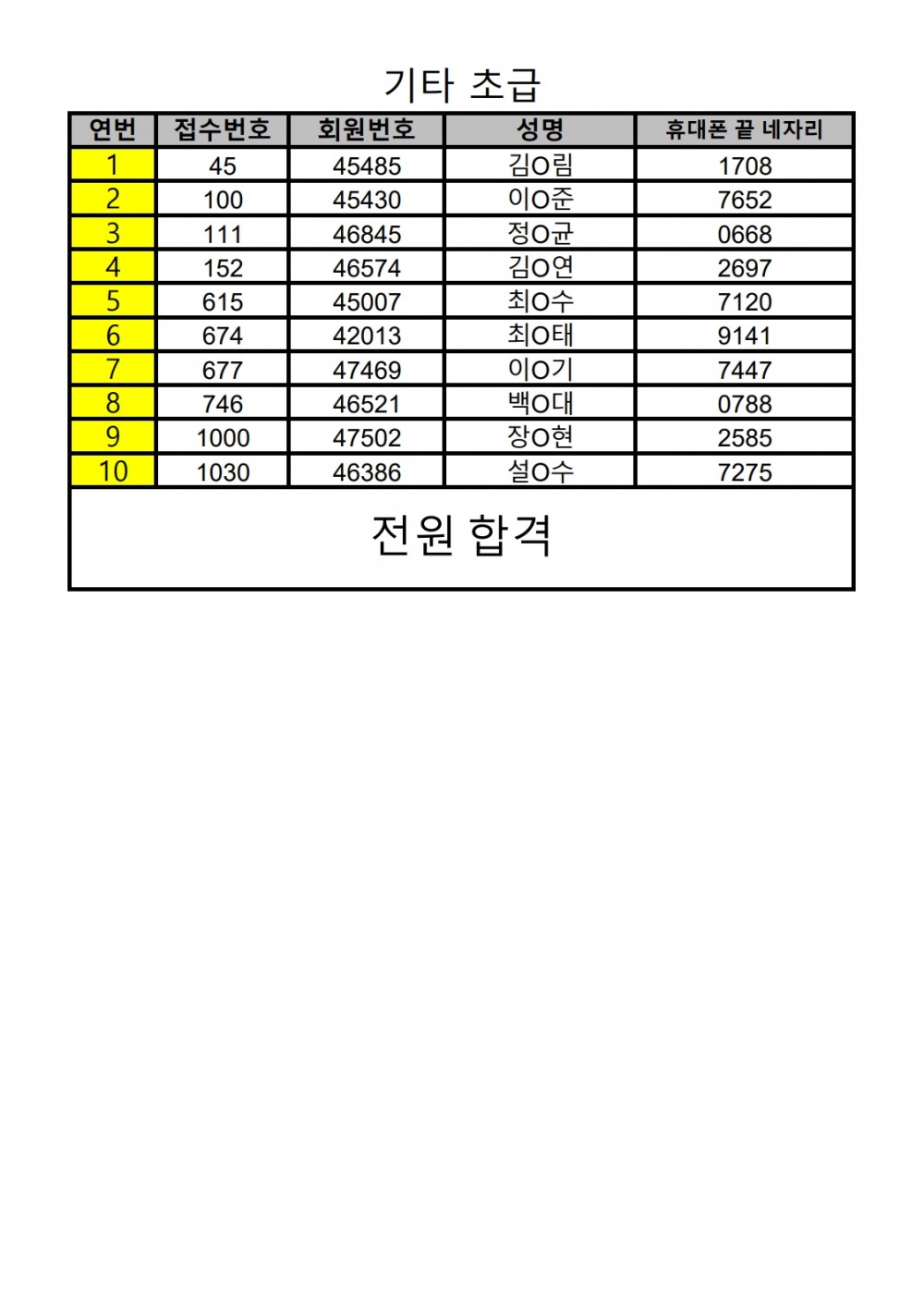 기타 초급

| 연번 | 접수번호 | 회원번호 | 성명 | 휴대폰 끝 네자리 |
|---|---|---|---|---|
| 1 | 45 | 45485 | 김O림 | 1708 |
| 2 | 100 | 45430 | 이O준 | 7652 |
| 3 | 111 | 46845 | 정O균 | 0668 |
| 4 | 152 | 46574 | 김O연 | 2697 |
| 5 | 615 | 45007 | 최O수 | 7120 |
| 6 | 674 | 42013 | 최O태 | 9141 |
| 7 | 677 | 47469 | 이O기 | 7447 |
| 8 | 746 | 46521 | 백O대 | 0788 |
| 9 | 1000 | 47502 | 장O현 | 2585 |
| 10 | 1030 | 46386 | 설O수 | 7275 |

전원 합격